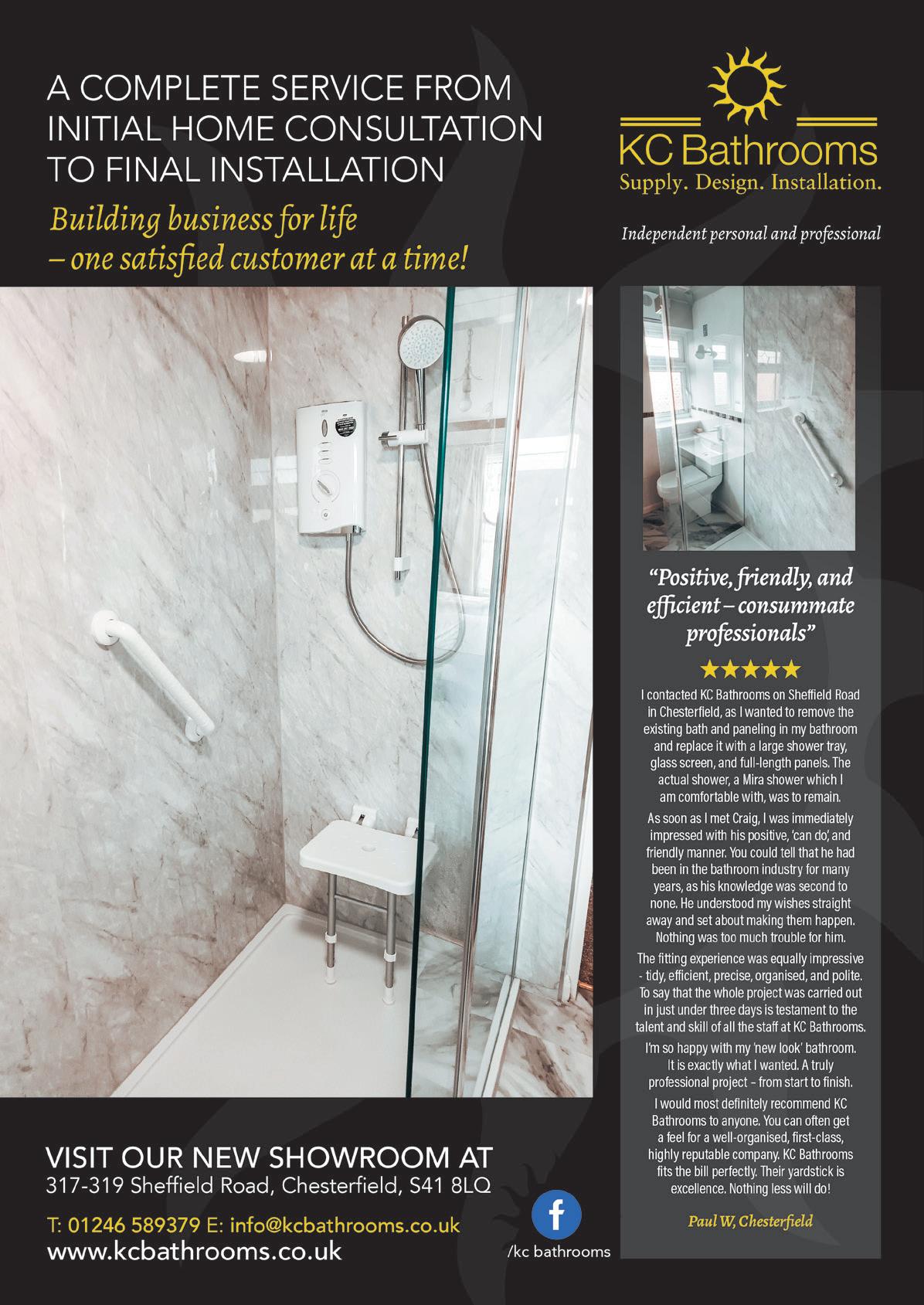 A COMPLETE SERVICE FROM INITIAL HOME CONSULTATION TO FINAL INSTALLATION

Building business for life – one satisfied customer at a time!

KC Bathrooms
Supply. Design. Installation.

Independent personal and professional

"Positive, friendly, and efficient – consummate professionals"

★★★★★

I contacted KC Bathrooms on Sheffield Road in Chesterfield, as I wanted to remove the existing bath and paneling in my bathroom and replace it with a large shower tray, glass screen, and full-length panels. The actual shower, a Mira shower which I am comfortable with, was to remain.

As soon as I met Craig, I was immediately impressed with his positive, 'can do', and friendly manner. You could tell that he had been in the bathroom industry for many years, as his knowledge was second to none. He understood my wishes straight away and set about making them happen. Nothing was too much trouble for him.

The fitting experience was equally impressive - tidy, efficient, precise, organised, and polite. To say that the whole project was carried out in just under three days is testament to the talent and skill of all the staff at KC Bathrooms.

I'm so happy with my 'new look' bathroom. It is exactly what I wanted. A truly professional project – from start to finish.

I would most definitely recommend KC Bathrooms to anyone. You can often get a feel for a well-organised, first-class, highly reputable company. KC Bathrooms fits the bill perfectly. Their yardstick is excellence. Nothing less will do!

Paul W, Chesterfield

VISIT OUR NEW SHOWROOM AT
317-319 Sheffield Road, Chesterfield, S41 8LQ

T: 01246 589379 E: info@kcbathrooms.co.uk
www.kcbathrooms.co.uk

/kc bathrooms